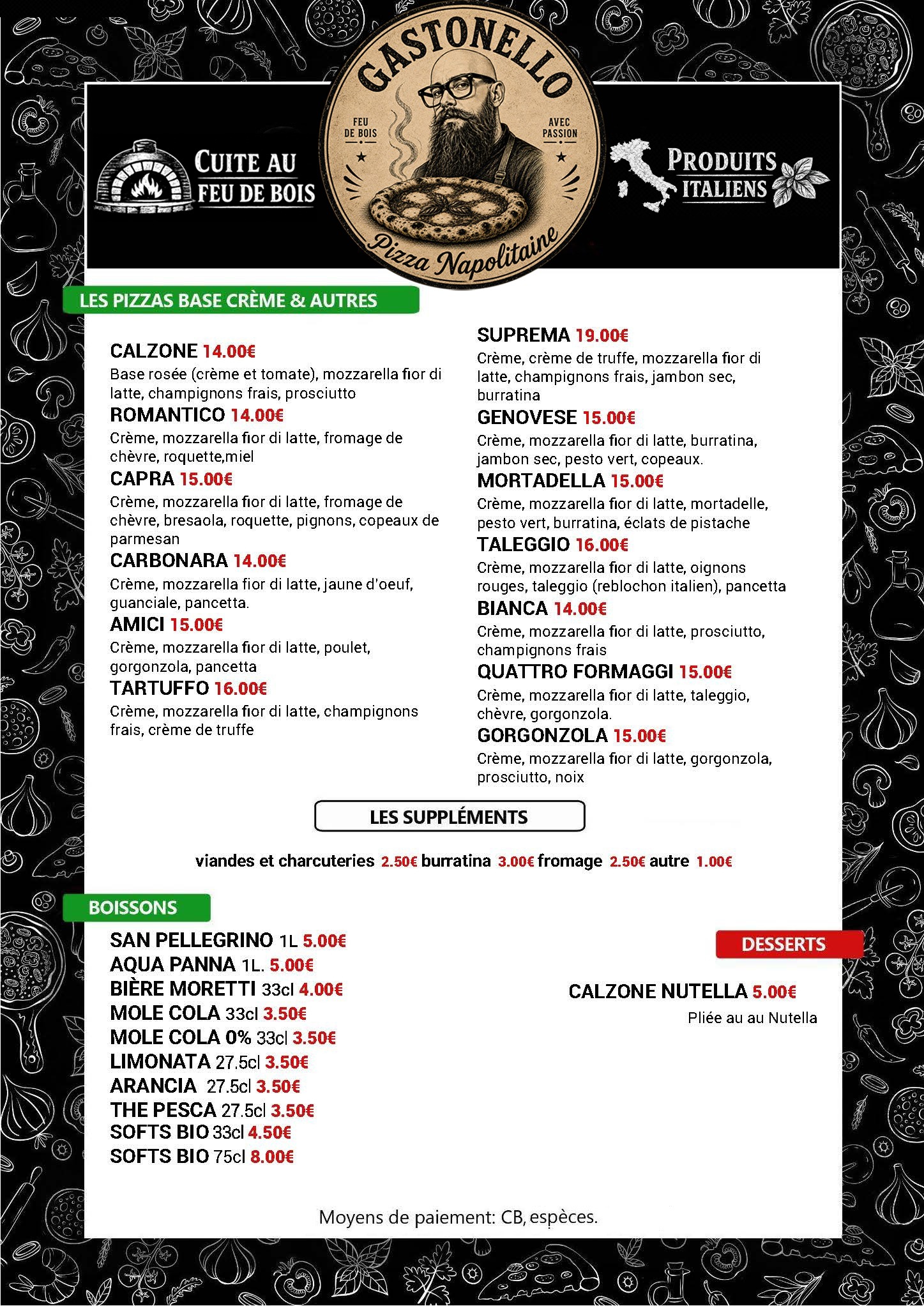 CUITE AU FEU DE BOIS

GASTONELLO

FEU DE BOIS

AVEC PASSION

Pizza Napolitaine

PRODUITS ITALIENS

LES PIZZAS BASE CRÈME & AUTRES

CALZONE 14.00€
Base rosée (crème et tomate), mozzarella fior di latte, champignons frais, prosciutto

ROMANTICO 14.00€
Crème, mozzarella fior di latte, fromage de chèvre, roquette,miel

CAPRA 15.00€
Crème, mozzarella fior di latte, fromage de chèvre, bresaola, roquette, pignons, copeaux de parmesan

CARBONARA 14.00€
Crème, mozzarella fior di latte, jaune d'oeuf, guanciale, pancetta.

AMICI 15.00€
Crème, mozzarella fior di latte, poulet, gorgonzola, pancetta

TARTUFFO 16.00€
Crème, mozzarella fior di latte, champignons frais, crème de truffe

SUPREMA 19.00€
Crème, crème de truffe, mozzarella fior di latte, champignons frais, jambon sec, burratina

GENOVESE 15.00€
Crème, mozzarella fior di latte, burratina, jambon sec, pesto vert, copeaux.

MORTADELLA 15.00€
Crème, mozzarella fior di latte, mortadelle, pesto vert, burratina, éclats de pistache

TALEGGIO 16.00€
Crème, mozzarella fior di latte, oignons rouges, taleggio (reblochon italien), pancetta

BIANCA 14.00€
Crème, mozzarella fior di latte, prosciutto, champignons frais

QUATTRO FORMAGGI 15.00€
Crème, mozzarella fior di latte, taleggio, chèvre, gorgonzola.

GORGONZOLA 15.00€
Crème, mozzarella fior di latte, gorgonzola, prosciutto, noix

LES SUPPLÉMENTS

viandes et charcuteries 2.50€ burratina 3.00€ fromage 2.50€ autre 1.00€

BOISSONS

SAN PELLEGRINO 1L 5.00€
AQUA PANNA 1L. 5.00€
BIÈRE MORETTI 33cl 4.00€
MOLE COLA 33cl 3.50€
MOLE COLA 0% 33cl 3.50€
LIMONATA 27.5cl 3.50€
ARANCIA 27.5cl 3.50€
THE PESCA 27.5cl 3.50€
SOFTS BIO 33cl 4.50€
SOFTS BIO 75cl 8.00€

DESSERTS

CALZONE NUTELLA 5.00€
Pliée au au Nutella

Moyens de paiement: CB, espèces.